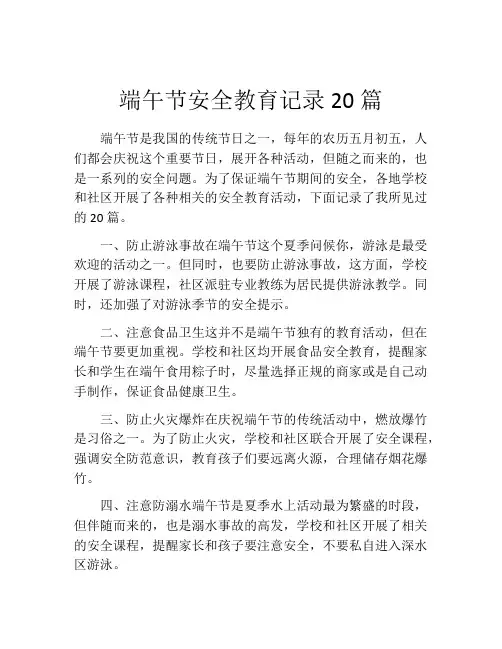 端午节安全教育记录 20 篇

端午节是我国的传统节日之一，每年的农历五月初五，人们都会庆祝这个重要节日，展开各种活动，但随之而来的，也是一系列的安全问题。为了保证端午节期间的安全，各地学校和社区开展了各种相关的安全教育活动，下面记录了我所见过的 20 篇。

一、防止游泳事故在端午节这个夏季问候你，游泳是最受欢迎的活动之一。但同时，也要防止游泳事故，这方面，学校开展了游泳课程，社区派驻专业教练为居民提供游泳教学。同时，还加强了对游泳季节的安全提示。

二、注意食品卫生这并不是端午节独有的教育活动，但在端午节要更加重视。学校和社区均开展食品安全教育，提醒家长和学生在端午食用粽子时，尽量选择正规的商家或是自己动手制作，保证食品健康卫生。

三、防止火灾爆炸在庆祝端午节的传统活动中，燃放爆竹是习俗之一。为了防止火灾，学校和社区联合开展了安全课程，强调安全防范意识，教育孩子们要远离火源，合理储存烟花爆竹。

四、注意防溺水端午节是夏季水上活动最为繁盛的时段，但伴随而来的，也是溺水事故的高发，学校和社区开展了相关的安全课程，提醒家长和孩子要注意安全，不要私自进入深水区游泳。